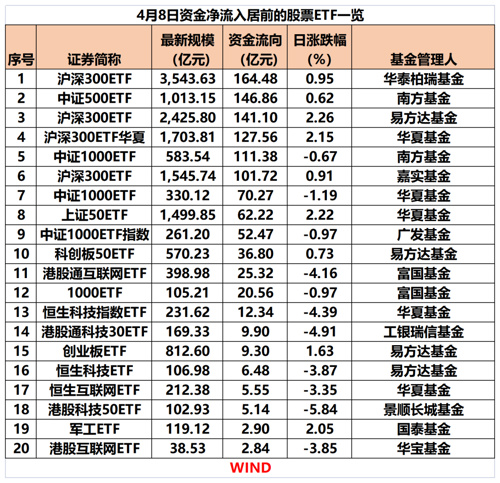 4月8日资金净流入居前的股票ETF一览

| 序号 | 证券简称 | 最新规模（亿元） | 资金流向（亿元） | 日涨跌幅（%） | 基金管理人 |
|---|---|---|---|---|---|
| 1 | 沪深300ETF | 3,543.63 | 164.48 | 0.95 | 华泰柏瑞基金 |
| 2 | 中证500ETF | 1,013.15 | 146.86 | 0.62 | 南方基金 |
| 3 | 沪深300ETF | 2,425.80 | 141.10 | 2.26 | 易方达基金 |
| 4 | 沪深300ETF华夏 | 1,703.81 | 127.56 | 2.15 | 华夏基金 |
| 5 | 中证1000ETF | 583.54 | 111.38 | -0.67 | 南方基金 |
| 6 | 沪深300ETF | 1,545.74 | 101.72 | 0.91 | 嘉实基金 |
| 7 | 中证1000ETF | 330.12 | 70.27 | -1.19 | 华夏基金 |
| 8 | 上证50ETF | 1,499.85 | 62.22 | 2.22 | 华夏基金 |
| 9 | 中证1000ETF指数 | 261.20 | 52.47 | -0.97 | 广发基金 |
| 10 | 科创板50ETF | 570.23 | 36.80 | 0.73 | 易方达基金 |
| 11 | 港股通互联网ETF | 398.98 | 25.32 | -4.16 | 富国基金 |
| 12 | 1000ETF | 105.21 | 20.56 | -0.97 | 富国基金 |
| 13 | 恒生科技指数ETF | 231.62 | 12.34 | -4.39 | 华夏基金 |
| 14 | 港股通科技30ETF | 169.33 | 9.90 | -4.91 | 工银瑞信基金 |
| 15 | 创业板ETF | 812.60 | 9.30 | 1.63 | 易方达基金 |
| 16 | 恒生科技ETF | 106.98 | 6.48 | -3.87 | 易方达基金 |
| 17 | 恒生互联网ETF | 212.38 | 5.55 | -3.35 | 华夏基金 |
| 18 | 港股科技50ETF | 102.93 | 5.14 | -5.84 | 景顺长城基金 |
| 19 | 军工ETF | 119.12 | 2.90 | 2.05 | 国泰基金 |
| 20 | 港股互联网ETF | 38.53 | 2.84 | -3.85 | 华宝基金 |

WIND